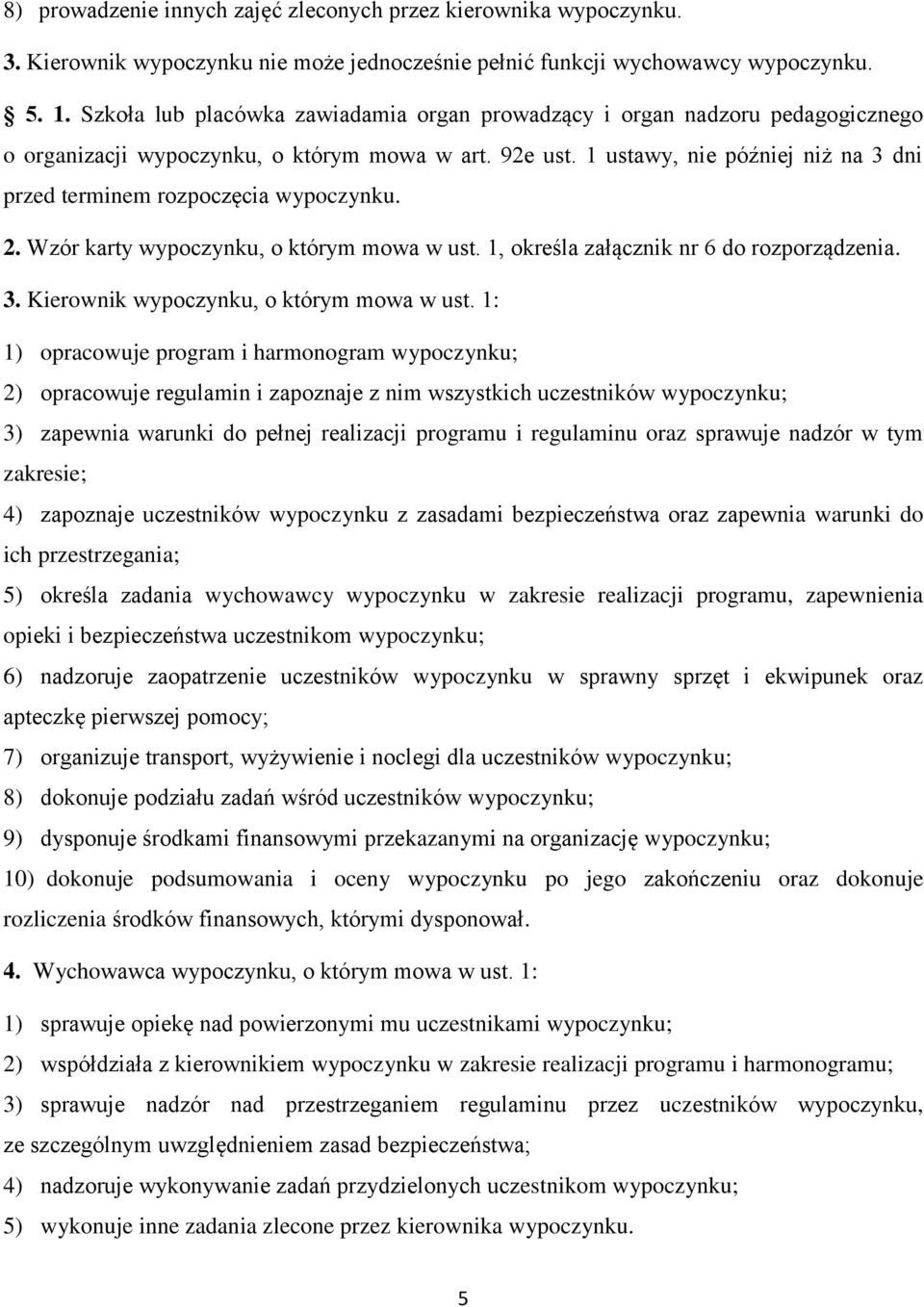 8) prowadzenie innych zajęć zleconych przez kierownika wypoczynku.

3. Kierownik wypoczynku nie może jednocześnie pełnić funkcji wychowawcy wypoczynku.

§ 5. 1. Szkoła lub placówka zawiadamia organ prowadzący i organ nadzoru pedagogicznego o organizacji wypoczynku, o którym mowa w art. 92e ust. 1 ustawy, nie później niż na 3 dni przed terminem rozpoczęcia wypoczynku.

2. Wzór karty wypoczynku, o którym mowa w ust. 1, określa załącznik nr 6 do rozporządzenia.

3. Kierownik wypoczynku, o którym mowa w ust. 1:

1) opracowuje program i harmonogram wypoczynku;

2) opracowuje regulamin i zapoznaje z nim wszystkich uczestników wypoczynku;

3) zapewnia warunki do pełnej realizacji programu i regulaminu oraz sprawuje nadzór w tym zakresie;

4) zapoznaje uczestników wypoczynku z zasadami bezpieczeństwa oraz zapewnia warunki do ich przestrzegania;

5) określa zadania wychowawcy wypoczynku w zakresie realizacji programu, zapewnienia opieki i bezpieczeństwa uczestnikom wypoczynku;

6) nadzoruje zaopatrzenie uczestników wypoczynku w sprawny sprzęt i ekwipunek oraz apteczkę pierwszej pomocy;

7) organizuje transport, wyżywienie i noclegi dla uczestników wypoczynku;

8) dokonuje podziału zadań wśród uczestników wypoczynku;

9) dysponuje środkami finansowymi przekazanymi na organizację wypoczynku;

10) dokonuje podsumowania i oceny wypoczynku po jego zakończeniu oraz dokonuje rozliczenia środków finansowych, którymi dysponował.

4. Wychowawca wypoczynku, o którym mowa w ust. 1:

1) sprawuje opiekę nad powierzonymi mu uczestnikami wypoczynku;

2) współdziała z kierownikiem wypoczynku w zakresie realizacji programu i harmonogramu;

3) sprawuje nadzór nad przestrzeganiem regulaminu przez uczestników wypoczynku, ze szczególnym uwzględnieniem zasad bezpieczeństwa;

4) nadzoruje wykonywanie zadań przydzielonych uczestnikom wypoczynku;

5) wykonuje inne zadania zlecone przez kierownika wypoczynku.

5